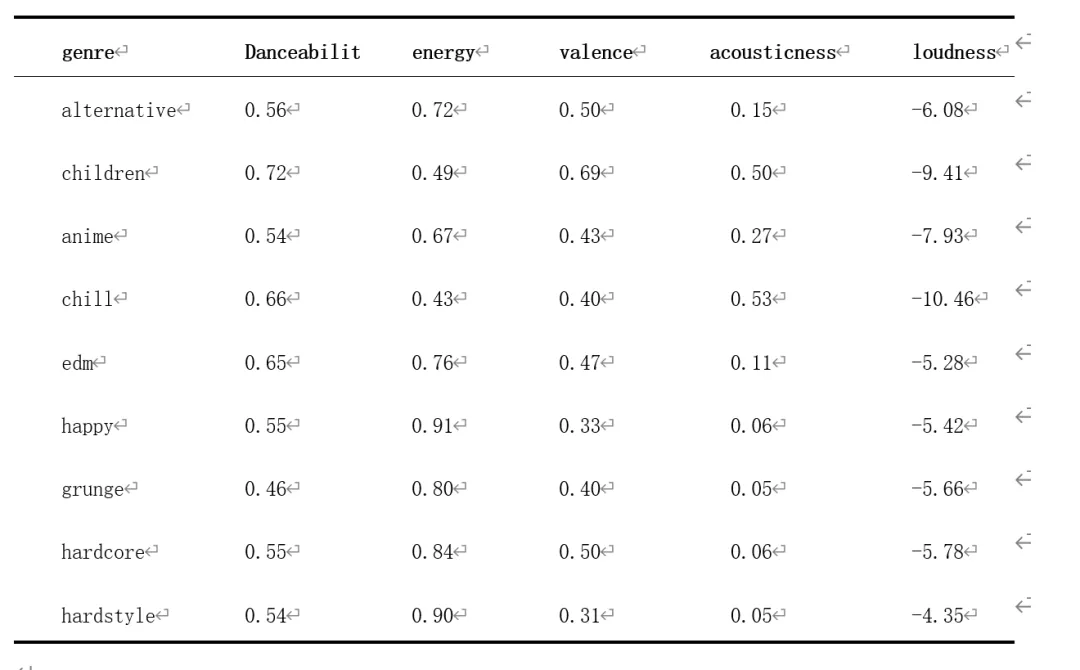 | genre | Danceabilit | energy | valence | acousticness | loudness |
|---|---|---|---|---|---|
| alternative | 0.56 | 0.72 | 0.50 | 0.15 | -6.08 |
| children | 0.72 | 0.49 | 0.69 | 0.50 | -9.41 |
| anime | 0.54 | 0.67 | 0.43 | 0.27 | -7.93 |
| chill | 0.66 | 0.43 | 0.40 | 0.53 | -10.46 |
| edm | 0.65 | 0.76 | 0.47 | 0.11 | -5.28 |
| happy | 0.55 | 0.91 | 0.33 | 0.06 | -5.42 |
| grunge | 0.46 | 0.80 | 0.40 | 0.05 | -5.66 |
| hardcore | 0.55 | 0.84 | 0.50 | 0.06 | -5.78 |
| hardstyle | 0.54 | 0.90 | 0.31 | 0.05 | -4.35 |